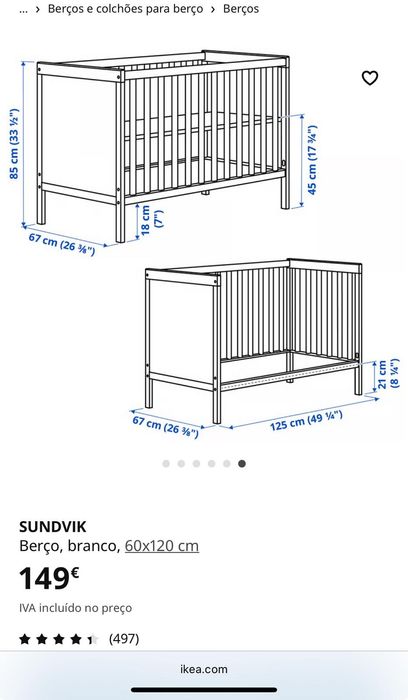 ... › Berços e colchões para berço › Berços

85 cm (33 ½")
45 cm (17 ¾")
18 cm (7")
67 cm (26 ⅜")

21 cm (8 ¼")
67 cm (26 ⅜")
125 cm (49 ¼")

SUNDVIK
Berço, branco, 60x120 cm
149€
IVA incluído no preço
(497)

ikea.com